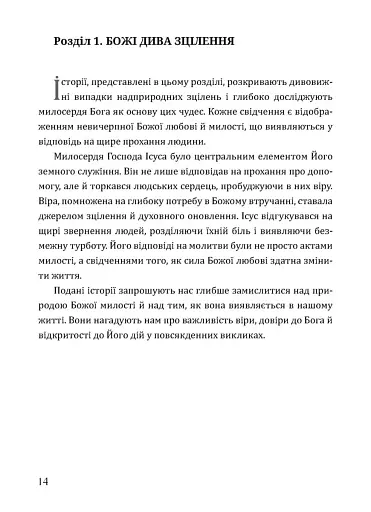 Розділ 1. БОЖІ ДИВА ЗЦІЛЕННЯ

Історії, представлені в цьому розділі, розкривають дивовижні випадки надприродних зцілень і глибоко досліджують милосердя Бога як основу цих чудес. Кожне свідчення є відображенням невичерпної Божої любові й милості, що виявляються у відповідь на щире прохання людини.

Милосердя Господа Ісуса було центральним елементом Його земного служіння. Він не лише відповідав на прохання про допомогу, але й торкався людських сердець, пробуджуючи в них віру. Віра, помножена на глибоку потребу в Божому втручанні, ставала джерелом зцілення й духовного оновлення. Ісус відгукувався на щирі звернення людей, розділяючи їхній біль і виявляючи безмежну турботу. Його відповіді на молитви були не просто актами милості, а свідченнями того, як сила Божої любові здатна змінити життя.

Подані історії запрошують нас глибше замислитися над природою Божої милості й над тим, як вона виявляється в нашому житті. Вони нагадують нам про важливість віри, довіри до Бога й відкритості до Його дій у повсякденних викликах.

14